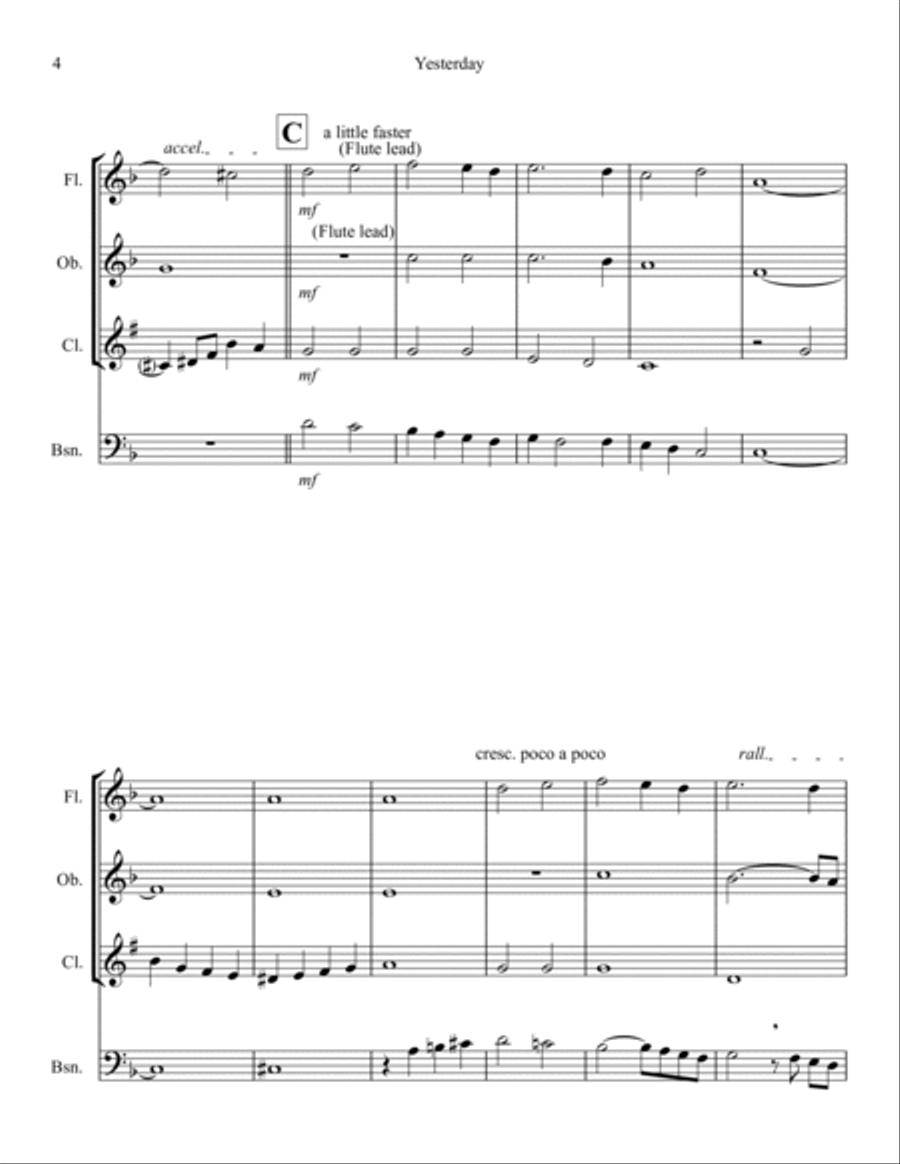 4

Yesterday

accel.

C

a little faster

(Flute lead)

Fl.

mf

(Flute lead)

Ob.

mf

Cl.

mf

Bsn.

mf

cresc. poco a poco

rall.

Fl.

Ob.

Cl.

Bsn.